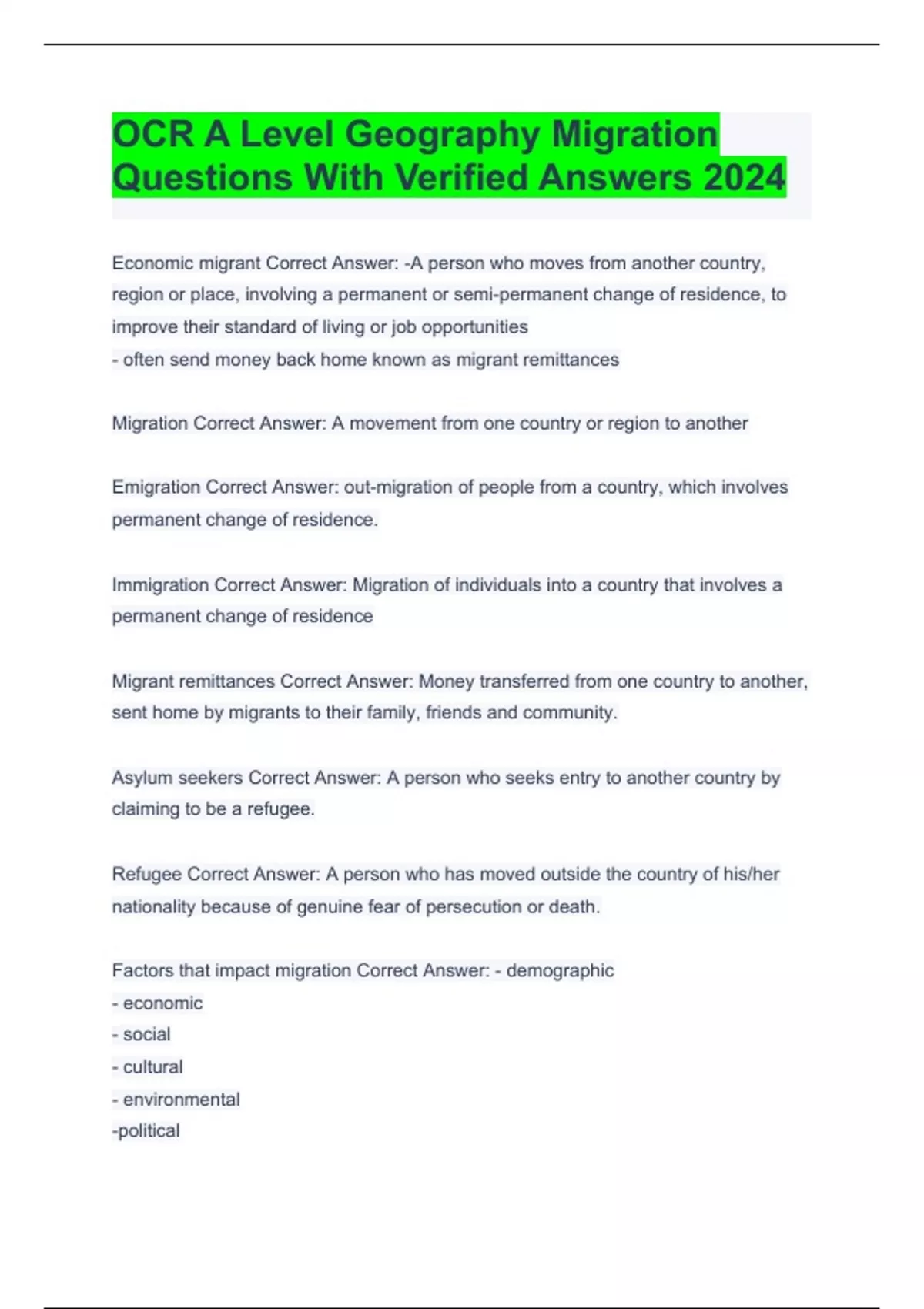 OCR A Level Geography Migration Questions With Verified Answers 2024

Economic migrant Correct Answer: -A person who moves from another country, region or place, involving a permanent or semi-permanent change of residence, to improve their standard of living or job opportunities
- often send money back home known as migrant remittances

Migration Correct Answer: A movement from one country or region to another

Emigration Correct Answer: out-migration of people from a country, which involves permanent change of residence.

Immigration Correct Answer: Migration of individuals into a country that involves a permanent change of residence

Migrant remittances Correct Answer: Money transferred from one country to another, sent home by migrants to their family, friends and community.

Asylum seekers Correct Answer: A person who seeks entry to another country by claiming to be a refugee.

Refugee Correct Answer: A person who has moved outside the country of his/her nationality because of genuine fear of persecution or death.

Factors that impact migration Correct Answer: - demographic
- economic
- social
- cultural
- environmental
-political